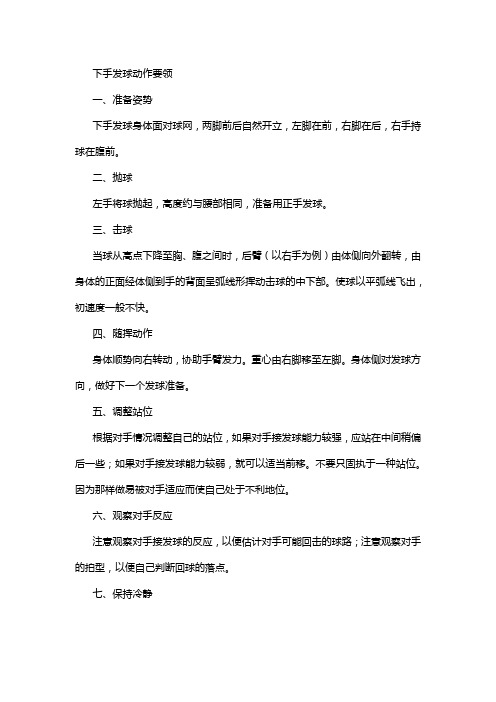 下手发球动作要领

一、准备姿势

下手发球身体面对球网，两脚前后自然开立，左脚在前，右脚在后，右手持球在腹前。

二、抛球

左手将球抛起，高度约与腰部相同，准备用正手发球。

三、击球

当球从高点下降至胸、腹之间时，后臂（以右手为例）由体侧向外翻转，由身体的正面经体侧到手的背面呈弧线形挥动击球的中下部。使球以平弧线飞出，初速度一般不快。

四、随挥动作

身体顺势向右转动，协助手臂发力。重心由右脚移至左脚。身体侧对发球方向，做好下一个发球准备。

五、调整站位

根据对手情况调整自己的站位，如果对手接发球能力较强，应站在中间稍偏后一些；如果对手接发球能力较弱，就可以适当前移。不要只固执于一种站位。因为那样做易被对手适应而使自己处于不利地位。

六、观察对手反应

注意观察对手接发球的反应，以便估计对手可能回击的球路；注意观察对手的拍型，以便自己判断回球的落点。

七、保持冷静